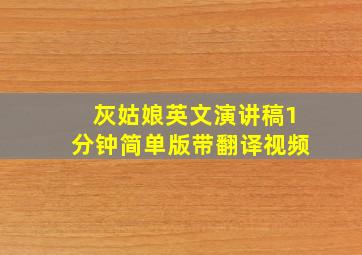 灰姑娘英文演讲稿1分钟简单版带翻译视频